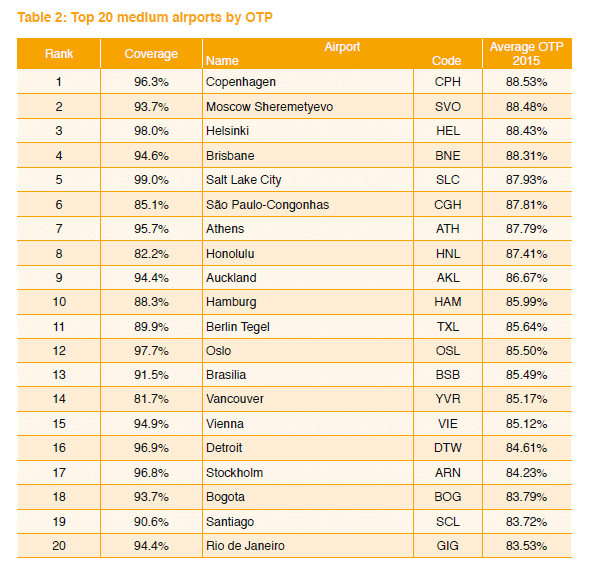 Table 2: Top 20 medium airports by OTP

| Rank | Coverage | Airport Name | Airport Code | Average OTP 2015 |
|---|---|---|---|---|
| 1 | 96.3% | Copenhagen | CPH | 88.53% |
| 2 | 93.7% | Moscow Sheremetyevo | SVO | 88.48% |
| 3 | 98.0% | Helsinki | HEL | 88.43% |
| 4 | 94.6% | Brisbane | BNE | 88.31% |
| 5 | 99.0% | Salt Lake City | SLC | 87.93% |
| 6 | 85.1% | São Paulo-Congonhas | CGH | 87.81% |
| 7 | 95.7% | Athens | ATH | 87.79% |
| 8 | 82.2% | Honolulu | HNL | 87.41% |
| 9 | 94.4% | Auckland | AKL | 86.67% |
| 10 | 88.3% | Hamburg | HAM | 85.99% |
| 11 | 89.9% | Berlin Tegel | TXL | 85.64% |
| 12 | 97.7% | Oslo | OSL | 85.50% |
| 13 | 91.5% | Brasilia | BSB | 85.49% |
| 14 | 81.7% | Vancouver | YVR | 85.17% |
| 15 | 94.9% | Vienna | VIE | 85.12% |
| 16 | 96.9% | Detroit | DTW | 84.61% |
| 17 | 96.8% | Stockholm | ARN | 84.23% |
| 18 | 93.7% | Bogota | BOG | 83.79% |
| 19 | 90.6% | Santiago | SCL | 83.72% |
| 20 | 94.4% | Rio de Janeiro | GIG | 83.53% |